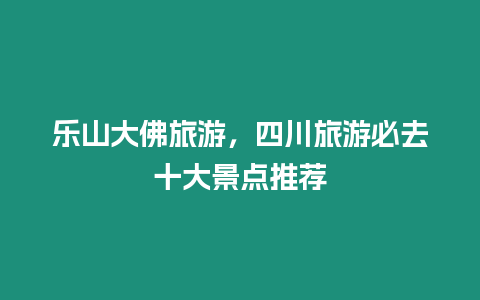 乐山大佛旅游，四川旅游必去十大景点推荐